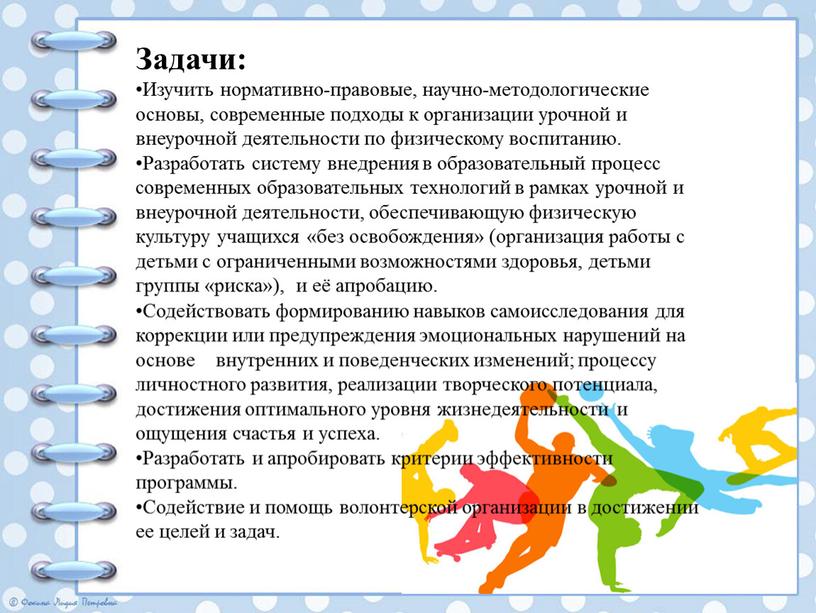 Задачи:
•Изучить нормативно-правовые, научно-методологические основы, современные подходы к организации урочной и внеурочной деятельности по физическому воспитанию.
•Разработать систему внедрения в образовательный процесс современных образовательных технологий в рамках урочной и внеурочной деятельности, обеспечивающую физическую культуру учащихся «без освобождения» (организация работы с детьми с ограниченными возможностями здоровья, детьми группы «риска»), и её апробацию.
•Содействовать формированию навыков самоисследования для коррекции или предупреждения эмоциональных нарушений на основе внутренних и поведенческих изменений; процессу личностного развития, реализации творческого потенциала, достижения оптимального уровня жизнедеятельности и ощущения счастья и успеха.
•Разработать и апробировать критерии эффективности программы.
•Содействие и помощь волонтерской организации в достижении ее целей и задач.

© Фокина Лидия Петровна